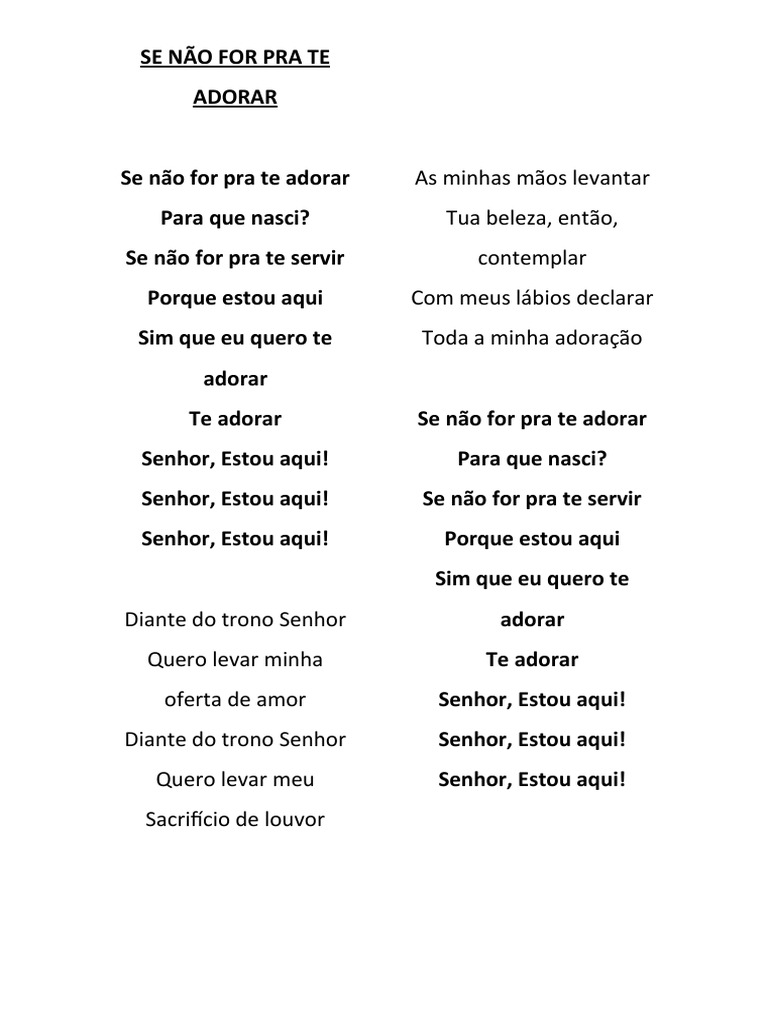 SE NÃO FOR PRA TE ADORAR

Se não for pra te adorar
Para que nasci?
Se não for pra te servir
Porque estou aqui
Sim que eu quero te adorar
Te adorar
Senhor, Estou aqui!
Senhor, Estou aqui!
Senhor, Estou aqui!

Diante do trono Senhor
Quero levar minha oferta de amor
Diante do trono Senhor
Quero levar meu
Sacrifício de louvor

As minhas mãos levantar
Tua beleza, então, contemplar
Com meus lábios declarar
Toda a minha adoração

Se não for pra te adorar
Para que nasci?
Se não for pra te servir
Porque estou aqui
Sim que eu quero te adorar
Te adorar
Senhor, Estou aqui!
Senhor, Estou aqui!
Senhor, Estou aqui!